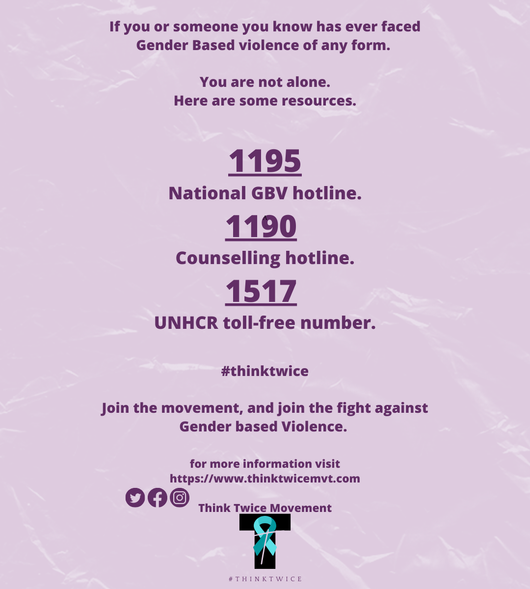 If you or someone you know has ever faced Gender Based violence of any form.

You are not alone.
Here are some resources.

1195

National GBV hotline.

1190

Counselling hotline.

1517

UNHCR toll-free number.

#thinktwice

Join the movement, and join the fight against Gender based Violence.

for more information visit
https://www.thinktwicemvt.com

Think Twice Movement

#THINKTWICE